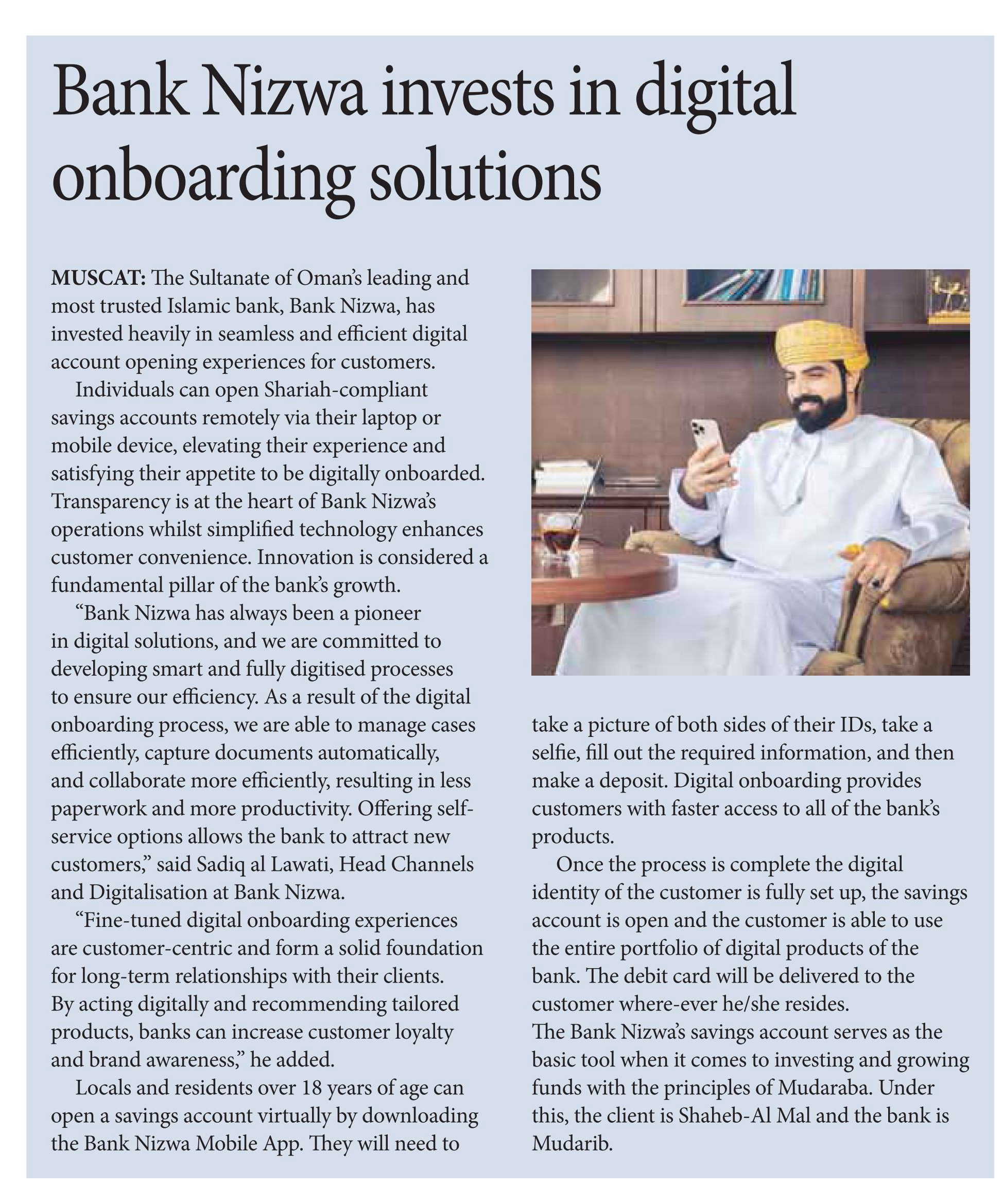 Bank Nizwa invests in digital onboarding solutions

MUSCAT: The Sultanate of Oman's leading and most trusted Islamic bank, Bank Nizwa, has invested heavily in seamless and efficient digital account opening experiences for customers.

Individuals can open Shariah-compliant savings accounts remotely via their laptop or mobile device, elevating their experience and satisfying their appetite to be digitally onboarded. Transparency is at the heart of Bank Nizwa's operations whilst simplified technology enhances customer convenience. Innovation is considered a fundamental pillar of the bank's growth.

"Bank Nizwa has always been a pioneer in digital solutions, and we are committed to developing smart and fully digitised processes to ensure our efficiency. As a result of the digital onboarding process, we are able to manage cases efficiently, capture documents automatically, and collaborate more efficiently, resulting in less paperwork and more productivity. Offering self-service options allows the bank to attract new customers," said Sadiq al Lawati, Head Channels and Digitalisation at Bank Nizwa.

"Fine-tuned digital onboarding experiences are customer-centric and form a solid foundation for long-term relationships with their clients. By acting digitally and recommending tailored products, banks can increase customer loyalty and brand awareness," he added.

Locals and residents over 18 years of age can open a savings account virtually by downloading the Bank Nizwa Mobile App. They will need to take a picture of both sides of their IDs, take a selfie, fill out the required information, and then make a deposit. Digital onboarding provides customers with faster access to all of the bank's products.

Once the process is complete the digital identity of the customer is fully set up, the savings account is open and the customer is able to use the entire portfolio of digital products of the bank. The debit card will be delivered to the customer where-ever he/she resides.
The Bank Nizwa's savings account serves as the basic tool when it comes to investing and growing funds with the principles of Mudaraba. Under this, the client is Shaheb-Al Mal and the bank is Mudarib.